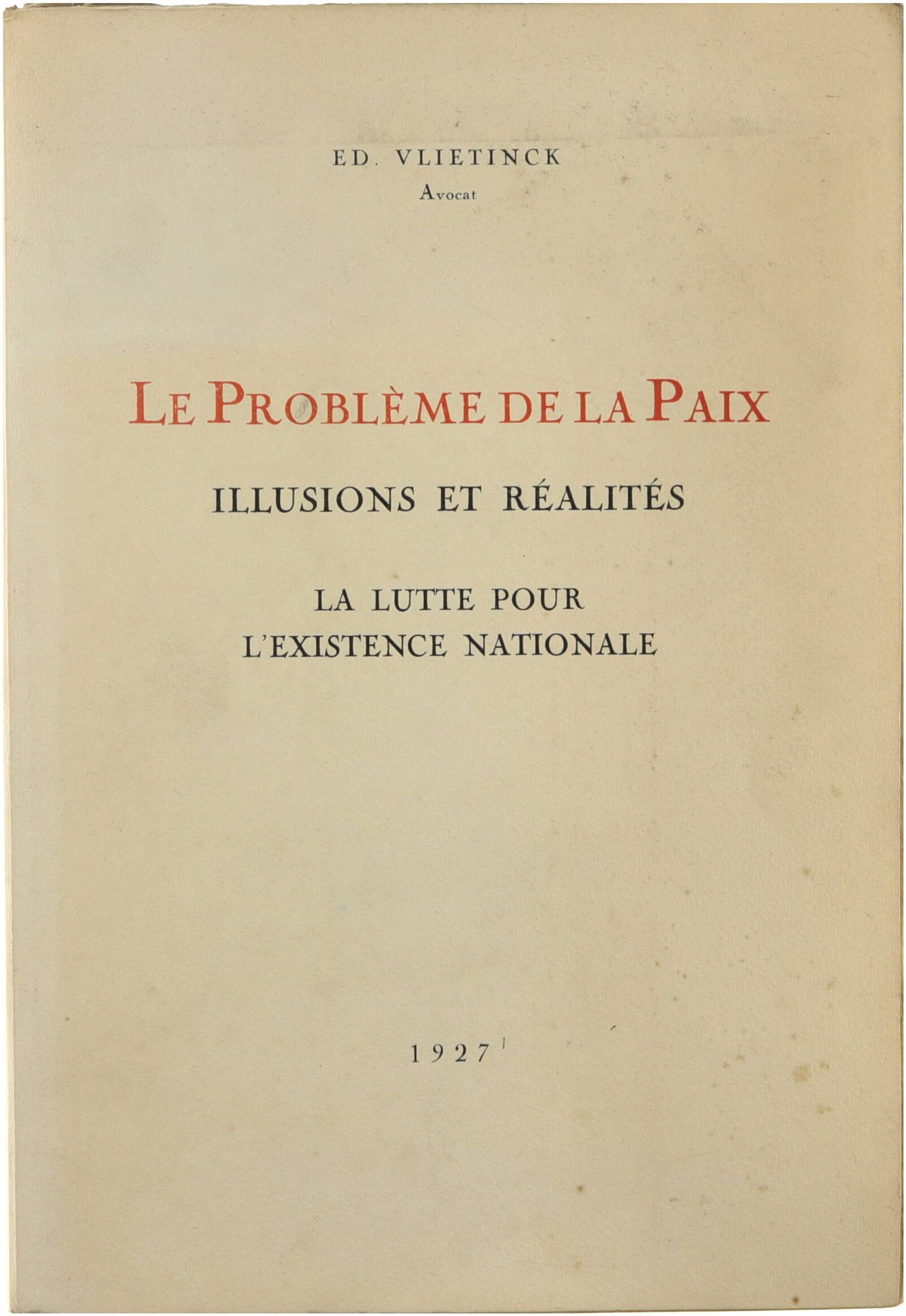 ED. VLIETINCK
Avocat

LE PROBLÈME DE LA PAIX

ILLUSIONS ET RÉALITÉS

LA LUTTE POUR
L'EXISTENCE NATIONALE

1927